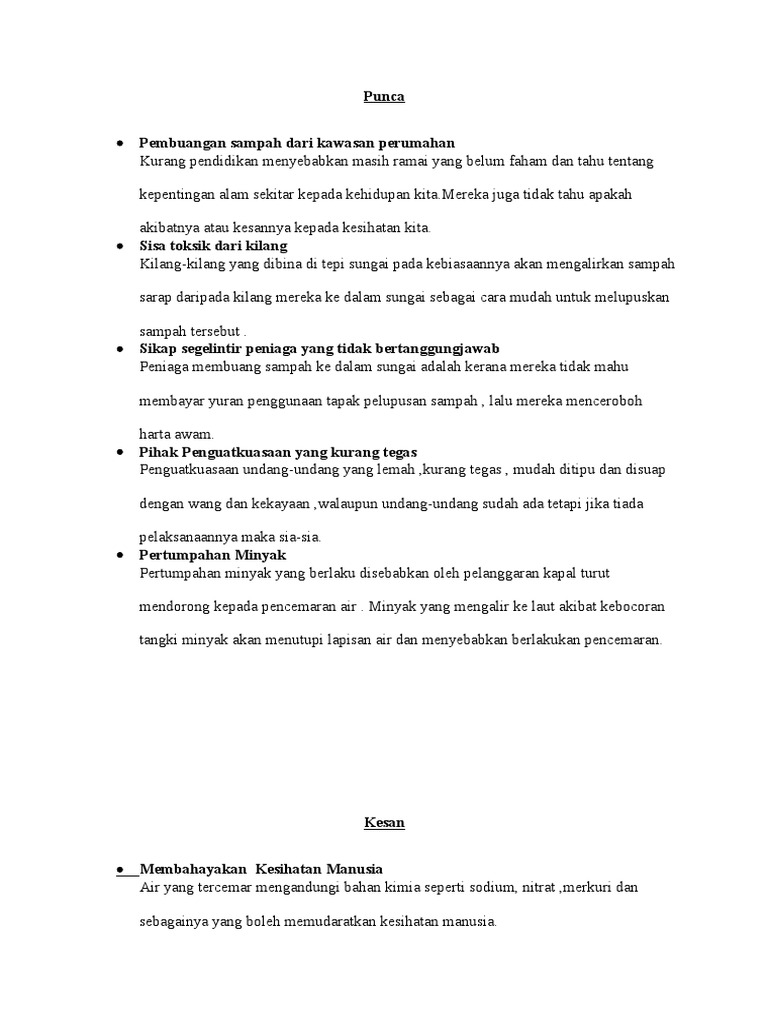 Punca

• Pembuangan sampah dari kawasan perumahan
Kurang pendidikan menyebabkan masih ramai yang belum faham dan tahu tentang kepentingan alam sekitar kepada kehidupan kita.Mereka juga tidak tahu apakah akibatnya atau kesannya kepada kesihatan kita.

• Sisa toksik dari kilang
Kilang-kilang yang dibina di tepi sungai pada kebiasaannya akan mengalirkan sampah sarap daripada kilang mereka ke dalam sungai sebagai cara mudah untuk melupuskan sampah tersebut .

• Sikap segelintir peniaga yang tidak bertanggungjawab
Peniaga membuang sampah ke dalam sungai adalah kerana mereka tidak mahu membayar yuran penggunaan tapak pelupusan sampah , lalu mereka menceroboh harta awam.

• Pihak Penguatkuasaan yang kurang tegas
Penguatkuasaan undang-undang yang lemah ,kurang tegas , mudah ditipu dan disuap dengan wang dan kekayaan ,walaupun undang-undang sudah ada tetapi jika tiada pelaksanaannya maka sia-sia.

• Pertumpahan Minyak
Pertumpahan minyak yang berlaku disebabkan oleh pelanggaran kapal turut mendorong kepada pencemaran air . Minyak yang mengalir ke laut akibat kebocoran tangki minyak akan menutupi lapisan air dan menyebabkan berlakukan pencemaran.

Kesan

• Membahayakan Kesihatan Manusia
Air yang tercemar mengandungi bahan kimia seperti sodium, nitrat ,merkuri dan sebagainya yang boleh memudaratkan kesihatan manusia.